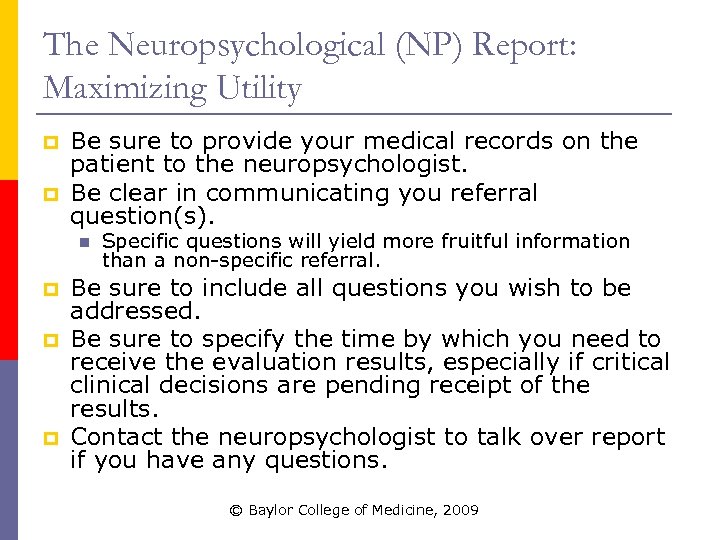 The Neuropsychological (NP) Report: Maximizing Utility

Be sure to provide your medical records on the patient to the neuropsychologist.

Be clear in communicating you referral question(s).

Specific questions will yield more fruitful information than a non-specific referral.

Be sure to include all questions you wish to be addressed.

Be sure to specify the time by which you need to receive the evaluation results, especially if critical clinical decisions are pending receipt of the results.

Contact the neuropsychologist to talk over report if you have any questions.

© Baylor College of Medicine, 2009